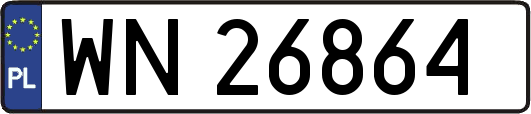 PL
WN 26864